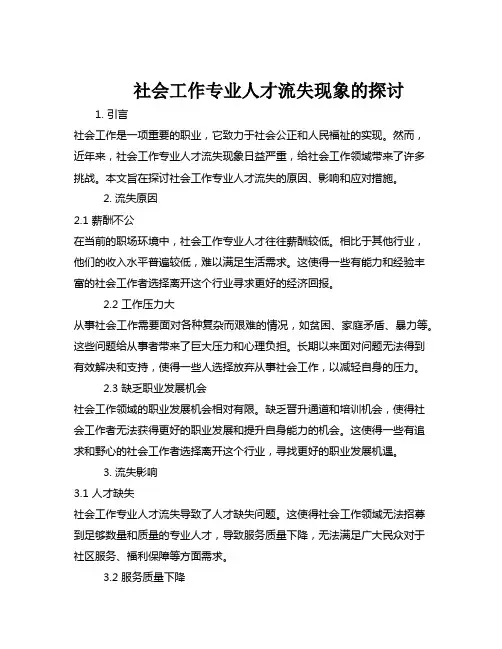 社会工作专业人才流失现象的探讨

1. 引言

社会工作是一项重要的职业，它致力于社会公正和人民福祉的实现。然而，近年来，社会工作专业人才流失现象日益严重，给社会工作领域带来了许多挑战。本文旨在探讨社会工作专业人才流失的原因、影响和应对措施。

2. 流失原因

2.1 薪酬不公

在当前的职场环境中，社会工作专业人才往往薪酬较低。相比于其他行业，他们的收入水平普遍较低，难以满足生活需求。这使得一些有能力和经验丰富的社会工作者选择离开这个行业寻求更好的经济回报。

2.2 工作压力大

从事社会工作需要面对各种复杂而艰难的情况，如贫困、家庭矛盾、暴力等。这些问题给从事者带来了巨大压力和心理负担。长期以来面对问题无法得到有效解决和支持，使得一些人选择放弃从事社会工作，以减轻自身的压力。

2.3 缺乏职业发展机会

社会工作领域的职业发展机会相对有限。缺乏晋升通道和培训机会，使得社会工作者无法获得更好的职业发展和提升自身能力的机会。这使得一些有追求和野心的社会工作者选择离开这个行业，寻找更好的职业发展机遇。

3. 流失影响

3.1 人才缺失

社会工作专业人才流失导致了人才缺失问题。这使得社会工作领域无法招募到足够数量和质量的专业人才，导致服务质量下降，无法满足广大民众对于社区服务、福利保障等方面需求。

3.2 服务质量下降